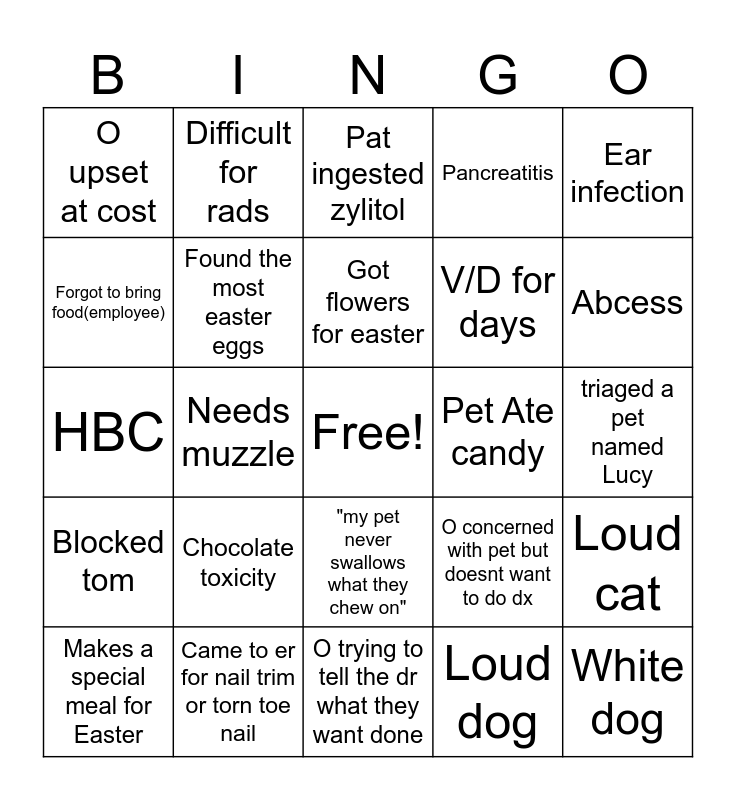 | B | I | N | G | O |
|---|---|---|---|---|
| O upset at cost | Difficult for rads | Pat ingested zylitol | Pancreatitis | Ear infection |
| Forgot to bring food(employee) | Found the most easter eggs | Got flowers for easter | V/D for days | Abcess |
| HBC | Needs muzzle | Free! | Pet Ate candy | triaged a pet named Lucy |
| Blocked tom | Chocolate toxicity | "my pet never swallows what they chew on" | O concerned with pet but doesnt want to do dx | Loud cat |
| Makes a special meal for Easter | Came to er for nail trim or torn toe nail | O trying to tell the dr what they want done | Loud dog | White dog |